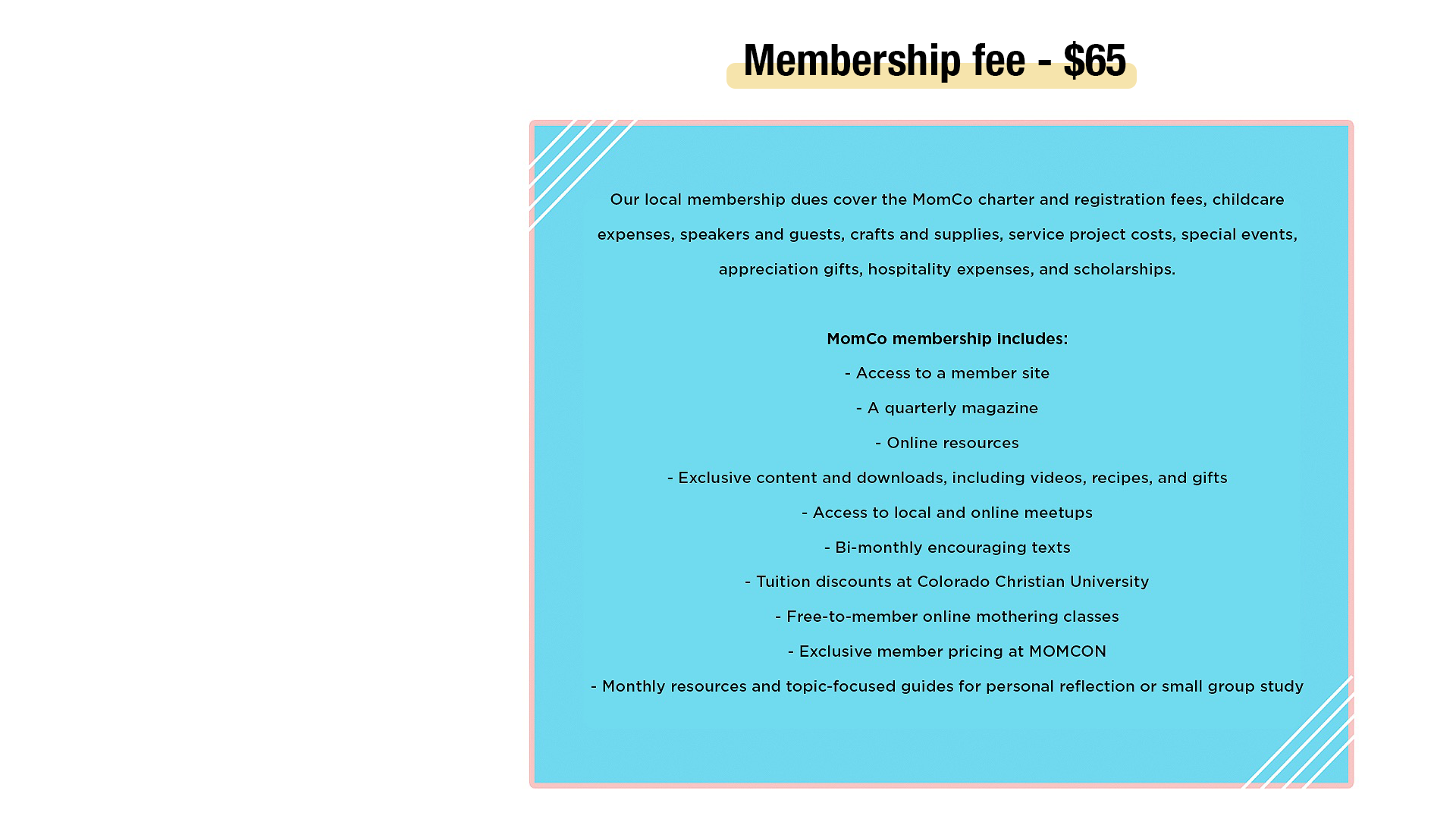 Membership fee - \$65

Our local membership dues cover the MomCo charter and registration fees, childcare expenses, speakers and guests, crafts and supplies, service project costs, special events, appreciation gifts, hospitality expenses, and scholarships.

MomCo membership includes:

- Access to a member site
- A quarterly magazine
- Online resources
- Exclusive content and downloads, including videos, recipes, and gifts
- Access to local and online meetups
- Bi-monthly encouraging texts
- Tuition discounts at Colorado Christian University
- Free-to-member online mothering classes
- Exclusive member pricing at MOMCON
- Monthly resources and topic-focused guides for personal reflection or small group study